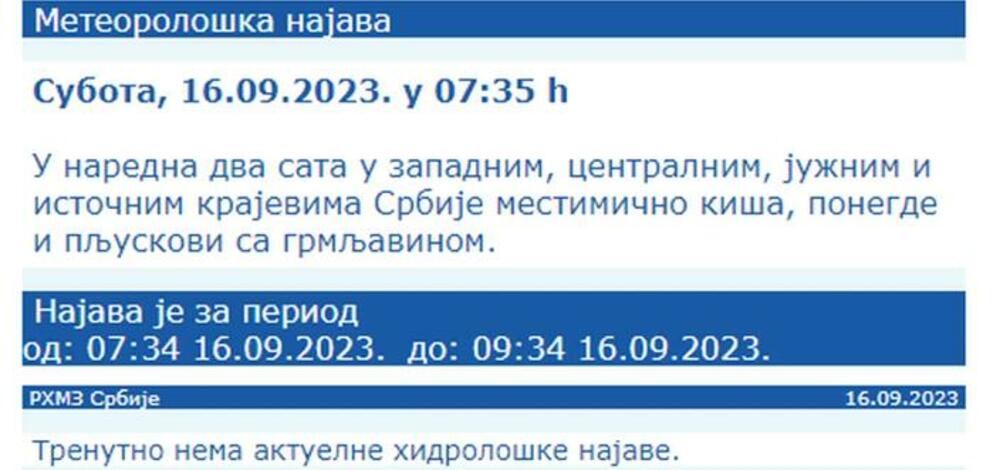 Метеоролошка најава

Субота, 16.09.2023. у 07:35 h

У наредна два сата у западним, централним, јужним и источним крајевима Србије местимично киша, понегде и пљускови са грмљавином.

Најава је за период
од: 07:34 16.09.2023. до: 09:34 16.09.2023.

РХМЗ Србије

16.09.2023

Тренутно нема актуелне хидролошке најаве.